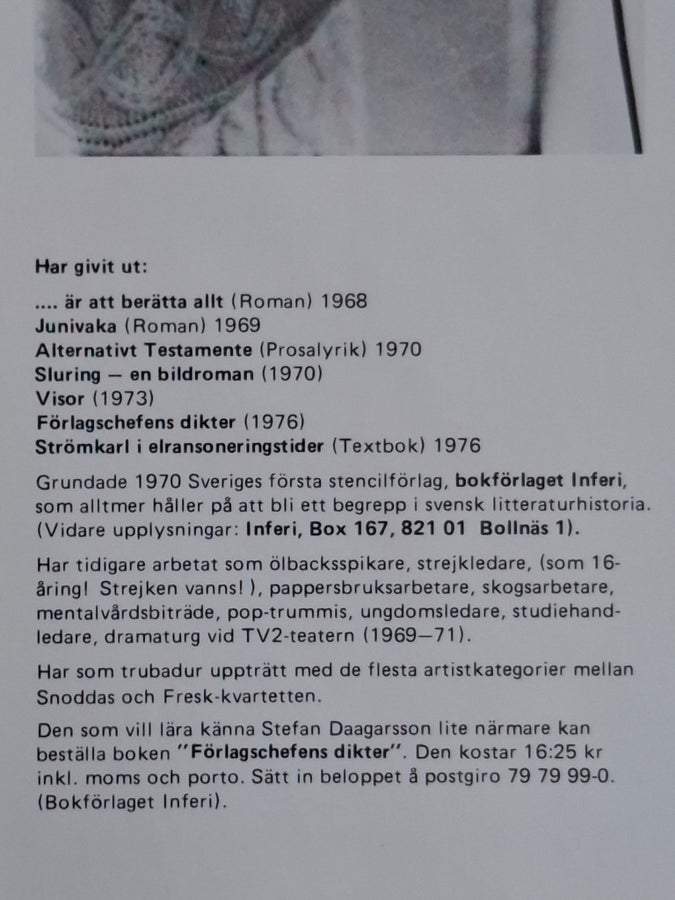 Har givit ut:

.... är att berätta allt (Roman) 1968
Junivaka (Roman) 1969
Alternativt Testamente (Prosalyrik) 1970
Sluring — en bildroman (1970)
Visor (1973)
Förlagschefens dikter (1976)
Strömkarl i elransoneringstider (Textbok) 1976

Grundade 1970 Sveriges första stencilförlag, bokförlaget Inferi, som alltmer håller på att bli ett begrepp i svensk litteraturhistoria. (Vidare upplysningar: Inferi, Box 167, 821 01 Bollnäs 1).

Har tidigare arbetat som ölbacksspikare, strejkledare, (som 16-åring! Strejken vanns! ), pappersbruksarbetare, skogsarbetare, mentalvårdsbiträde, pop-trummis, ungdomsledare, studiehandledare, dramaturg vid TV2-teatern (1969—71).

Har som trubadur uppträtt med de flesta artistkategorier mellan Snoddas och Fresk-kvartetten.

Den som vill lära känna Stefan Daagarsson lite närmare kan beställa boken "Förlagschefens dikter". Den kostar 16:25 kr inkl. moms och porto. Sätt in beloppet å postgiro 79 79 99-0. (Bokförlaget Inferi).